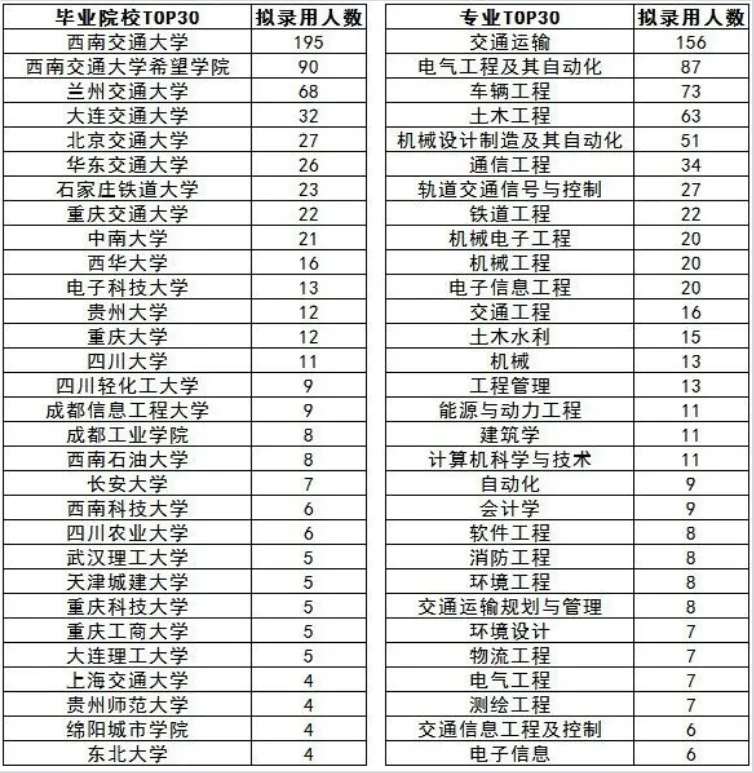 | 毕业院校TOP30 | 拟录用人数 |
|---|---|
| 西南交通大学 | 195 |
| 西南交通大学希望学院 | 90 |
| 兰州交通大学 | 68 |
| 大连交通大学 | 32 |
| 北京交通大学 | 27 |
| 华东交通大学 | 26 |
| 石家庄铁道大学 | 23 |
| 重庆交通大学 | 22 |
| 中南大学 | 21 |
| 西华大学 | 16 |
| 电子科技大学 | 13 |
| 贵州大学 | 12 |
| 重庆大学 | 12 |
| 四川大学 | 11 |
| 四川轻化工大学 | 9 |
| 成都信息工程大学 | 9 |
| 成都工业学院 | 8 |
| 西南石油大学 | 8 |
| 长安大学 | 7 |
| 西南科技大学 | 6 |
| 四川农业大学 | 6 |
| 武汉理工大学 | 5 |
| 天津城建大学 | 5 |
| 重庆科技大学 | 5 |
| 重庆工商大学 | 5 |
| 大连理工大学 | 5 |
| 上海交通大学 | 4 |
| 贵州师范大学 | 4 |
| 绵阳城市学院 | 4 |
| 东北大学 | 4 |

| 专业TOP30 | 拟录用人数 |
|---|---|
| 交通运输 | 156 |
| 电气工程及其自动化 | 87 |
| 车辆工程 | 73 |
| 土木工程 | 63 |
| 机械设计制造及其自动化 | 51 |
| 通信工程 | 34 |
| 轨道交通信号与控制 | 27 |
| 铁道工程 | 22 |
| 机械电子工程 | 20 |
| 机械工程 | 20 |
| 电子信息工程 | 20 |
| 交通工程 | 16 |
| 土木水利 | 15 |
| 机械 | 13 |
| 工程管理 | 13 |
| 能源与动力工程 | 11 |
| 建筑学 | 11 |
| 计算机科学与技术 | 11 |
| 自动化 | 9 |
| 会计学 | 9 |
| 软件工程 | 8 |
| 消防工程 | 8 |
| 环境工程 | 8 |
| 交通运输规划与管理 | 8 |
| 环境设计 | 7 |
| 物流工程 | 7 |
| 电气工程 | 7 |
| 测绘工程 | 7 |
| 交通信息工程及控制 | 6 |
| 电子信息 | 6 |